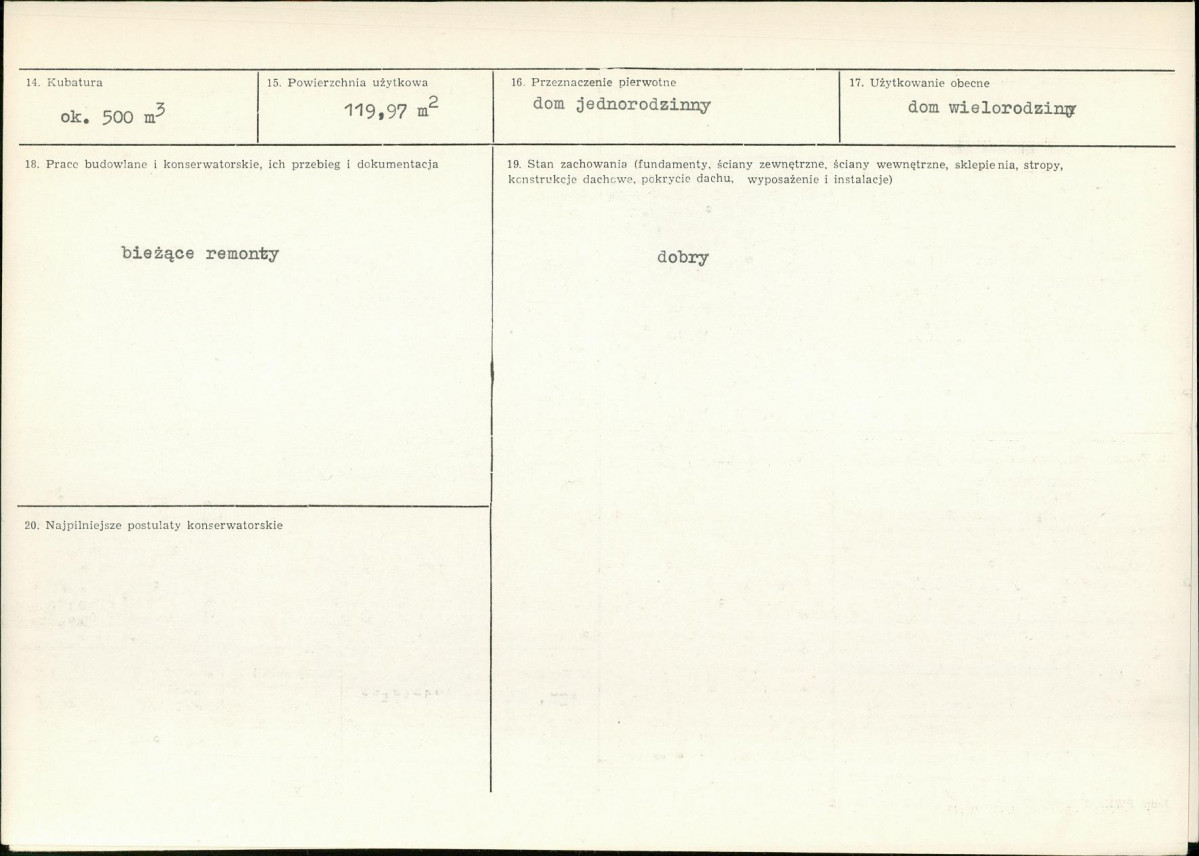 14. Kubatura

ok. 500 $m^3$

15. Powierzchnia użytkowa

119,97 $m^2$

16. Przeznaczenie pierwotne

dom jednorodzinny

17. Użytkowanie obecne

dom wielorodzinny

18. Prace budowlane i konserwatorskie, ich przebieg i dokumentacja

bieżące remonty

19. Stan zachowania (fundamenty, ściany zewnętrzne, ściany wewnętrzne, sklepienia, stropy, konstrukcje dachowe, pokrycie dachu, wyposażenie i instalacje)

dobry

20. Najpilniejsze postulaty konserwatorskie